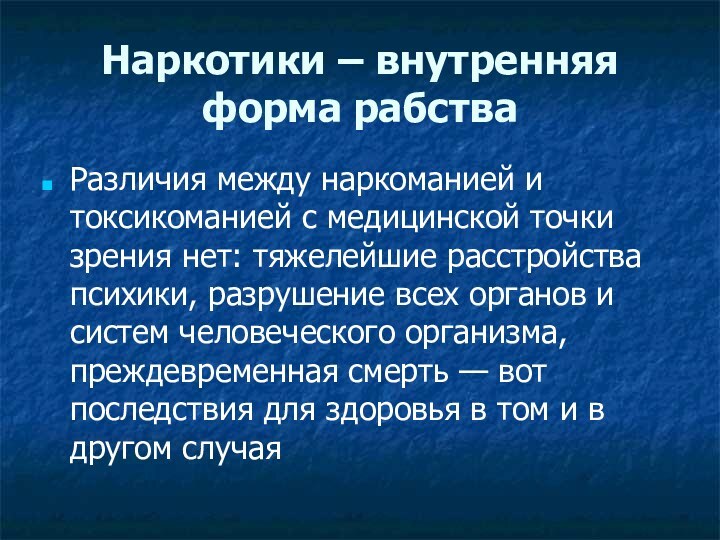 Наркотики – внутренняя форма рабства

Различия между наркоманией и токсикоманией с медицинской точки зрения нет: тяжелейшие расстройства психики, разрушение всех органов и систем человеческого организма, преждевременная смерть — вот последствия для здоровья в том и в другом случая